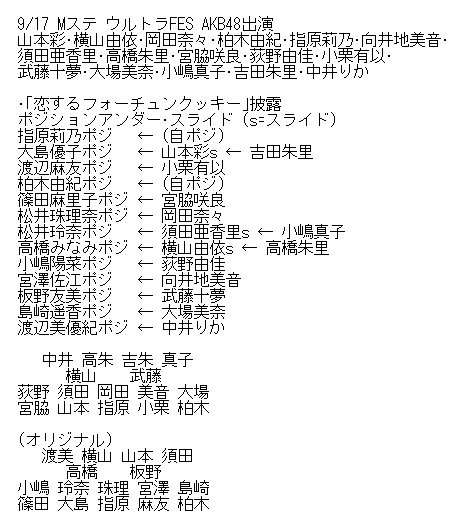 9/17 Mステ ウルトラFES AKB48出演
山本彩･横山由依･岡田奈々･柏木由紀･指原莉乃･向井地美音･須田亜香里･高橋朱里･宮脇咲良･荻野由佳･小栗有以･武藤十夢･大場美奈･小嶋真子･吉田朱里･中井りか

･「恋するフォーチュンクッキー」披露
ポジションアンダー･スライド（s=スライド）
指原莉乃ポジ　← （自ポジ）
大島優子ポジ　← 山本彩s ← 吉田朱里
渡辺麻友ポジ　← 小栗有以
柏木由紀ポジ　← （自ポジ）
篠田麻里子ポジ ← 宮脇咲良
松井珠理奈ポジ ← 岡田奈々
松井玲奈ポジ　← 須田亜香里s ← 小嶋真子
高橋みなみポジ ← 横山由依s ← 高橋朱里
小嶋陽菜ポジ　← 荻野由佳
宮澤佐江ポジ　← 向井地美音
板野友美ポジ　← 武藤十夢
島崎遥香ポジ　← 大場美奈
渡辺美優紀ポジ ← 中井りか

中井 高朱 吉朱 真子
横山 武藤
荻野 須田 岡田 美音 大場
宮脇 山本 指原 小栗 柏木

（オリジナル）
渡美 横山 山本 須田
高橋 板野
小嶋 玲奈 珠理 宮澤 島崎
篠田 大島 指原 麻友 柏木